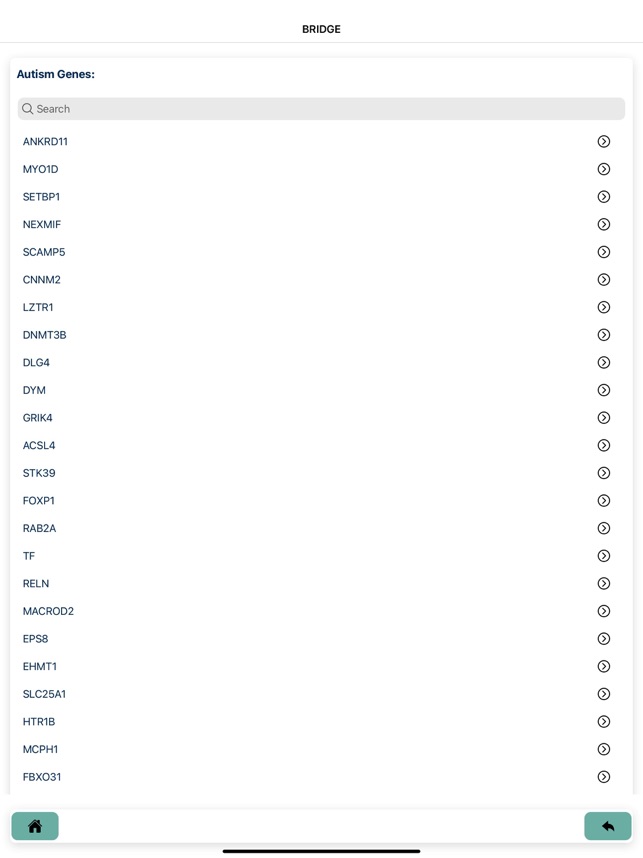 BRIDGE

Autism Genes:

Search

ANKRD11
MYO1D
SETBP1
NEXMIF
SCAMP5
CNNM2
LZTR1
DNMT3B
DLG4
DYM
GRIK4
ACSL4
STK39
FOXP1
RAB2A
TF
RELN
MACROD2
EPS8
EHMT1
SLC25A1
HTR1B
MCPH1
FBXO31